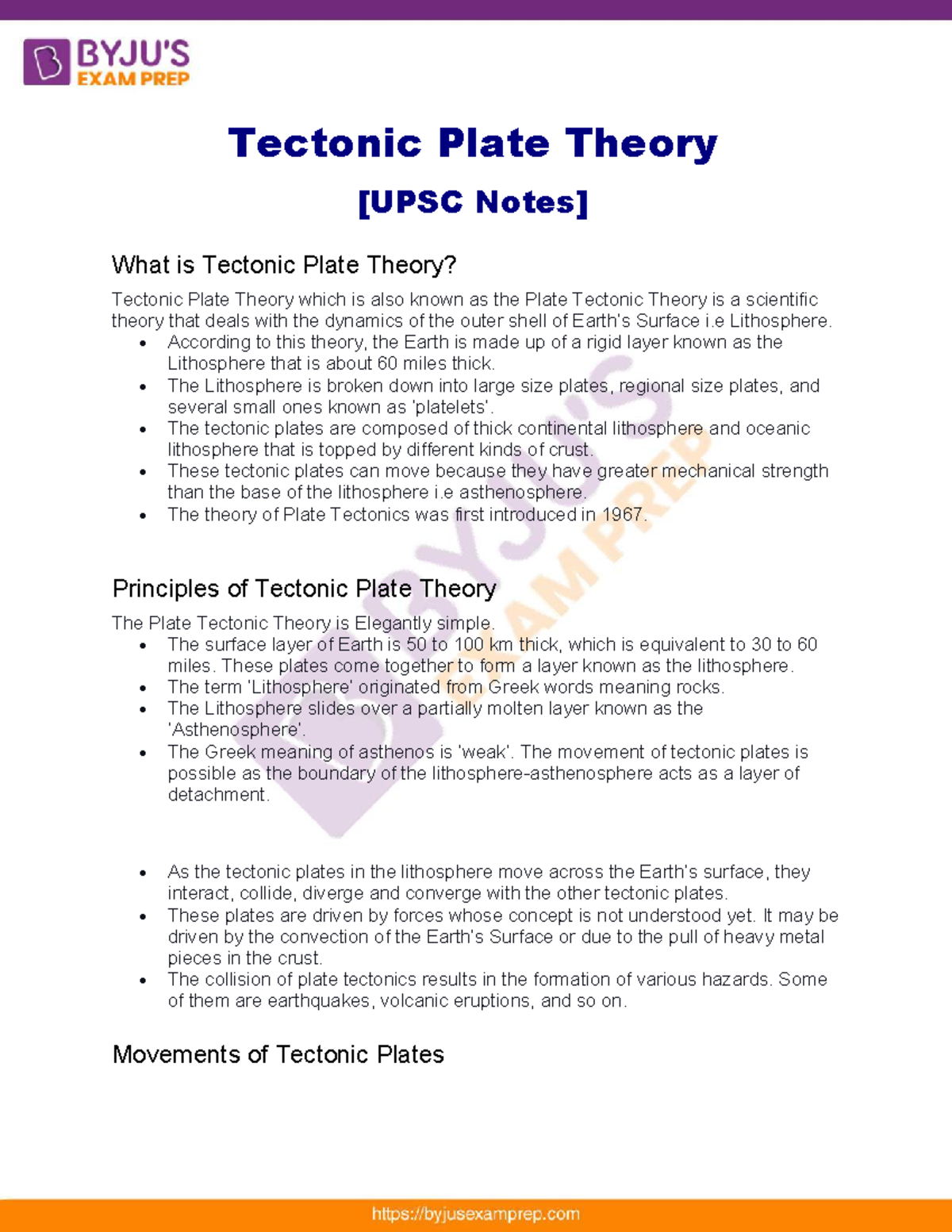 BYJU'S
EXAM PREP

Tectonic Plate Theory

[UPSC Notes]

What is Tectonic Plate Theory?

Tectonic Plate Theory which is also known as the Plate Tectonic Theory is a scientific theory that deals with the dynamics of the outer shell of Earth's Surface i.e Lithosphere.

• According to this theory, the Earth is made up of a rigid layer known as the Lithosphere that is about 60 miles thick.
• The Lithosphere is broken down into large size plates, regional size plates, and several small ones known as 'platelets'.
• The tectonic plates are composed of thick continental lithosphere and oceanic lithosphere that is topped by different kinds of crust.
• These tectonic plates can move because they have greater mechanical strength than the base of the lithosphere i.e asthenosphere.
• The theory of Plate Tectonics was first introduced in 1967.

Principles of Tectonic Plate Theory

The Plate Tectonic Theory is Elegantly simple.

• The surface layer of Earth is 50 to 100 km thick, which is equivalent to 30 to 60 miles. These plates come together to form a layer known as the lithosphere.
• The term 'Lithosphere' originated from Greek words meaning rocks.
• The Lithosphere slides over a partially molten layer known as the 'Asthenosphere'.
• The Greek meaning of asthenos is 'weak'. The movement of tectonic plates is possible as the boundary of the lithosphere-asthenosphere acts as a layer of detachment.

• As the tectonic plates in the lithosphere move across the Earth's surface, they interact, collide, diverge and converge with the other tectonic plates.
• These plates are driven by forces whose concept is not understood yet. It may be driven by the convection of the Earth's Surface or due to the pull of heavy metal pieces in the crust.
• The collision of plate tectonics results in the formation of various hazards. Some of them are earthquakes, volcanic eruptions, and so on.

Movements of Tectonic Plates

https://byjusexamprep.com

BYJU'S EXAM PREP